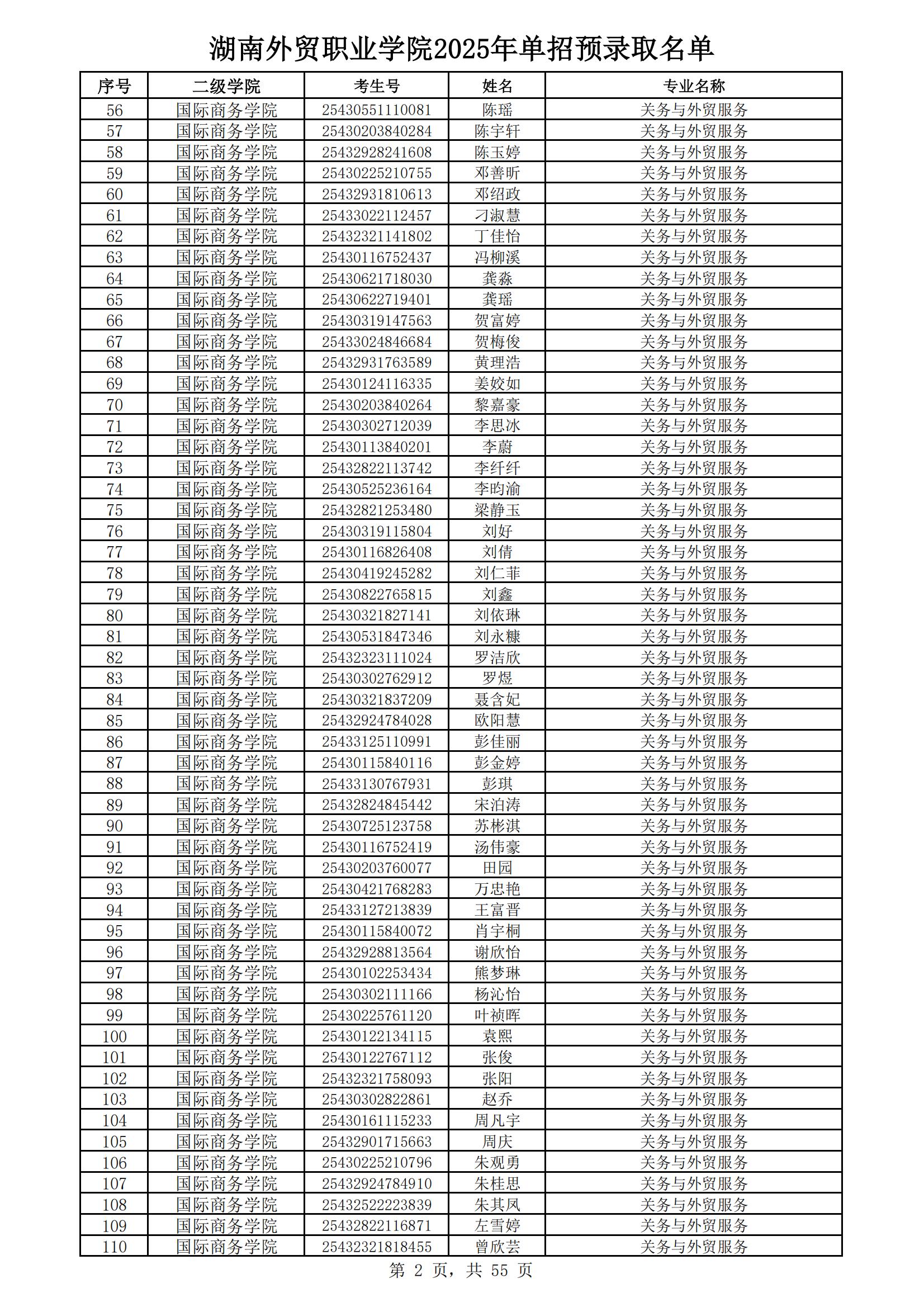 湖南外贸职业学院2025年单招预录取名单

| 序号 | 二级学院 | 考生号 | 姓名 | 专业名称 |
|---|---|---|---|---|
| 56 | 国际商务学院 | 25430551110081 | 陈瑶 | 关务与外贸服务 |
| 57 | 国际商务学院 | 25430203840284 | 陈宇轩 | 关务与外贸服务 |
| 58 | 国际商务学院 | 25432928241608 | 陈玉婷 | 关务与外贸服务 |
| 59 | 国际商务学院 | 25430225210755 | 邓善昕 | 关务与外贸服务 |
| 60 | 国际商务学院 | 25432931810613 | 邓绍政 | 关务与外贸服务 |
| 61 | 国际商务学院 | 25433022112457 | 刁淑慧 | 关务与外贸服务 |
| 62 | 国际商务学院 | 25432321141802 | 丁佳怡 | 关务与外贸服务 |
| 63 | 国际商务学院 | 25430116752437 | 冯柳溪 | 关务与外贸服务 |
| 64 | 国际商务学院 | 25430621718030 | 龚淼 | 关务与外贸服务 |
| 65 | 国际商务学院 | 25430622719401 | 龚瑶 | 关务与外贸服务 |
| 66 | 国际商务学院 | 25430319147563 | 贺富婷 | 关务与外贸服务 |
| 67 | 国际商务学院 | 25433024846684 | 贺梅俊 | 关务与外贸服务 |
| 68 | 国际商务学院 | 25432931763589 | 黄理浩 | 关务与外贸服务 |
| 69 | 国际商务学院 | 25430124116335 | 姜姣如 | 关务与外贸服务 |
| 70 | 国际商务学院 | 25430203840264 | 黎嘉豪 | 关务与外贸服务 |
| 71 | 国际商务学院 | 25430302712039 | 李思冰 | 关务与外贸服务 |
| 72 | 国际商务学院 | 25430113840201 | 李蔚 | 关务与外贸服务 |
| 73 | 国际商务学院 | 25432822113742 | 李纤纤 | 关务与外贸服务 |
| 74 | 国际商务学院 | 25430525236164 | 李昀渝 | 关务与外贸服务 |
| 75 | 国际商务学院 | 25432821253480 | 梁静玉 | 关务与外贸服务 |
| 76 | 国际商务学院 | 25430319115804 | 刘好 | 关务与外贸服务 |
| 77 | 国际商务学院 | 25430116826408 | 刘倩 | 关务与外贸服务 |
| 78 | 国际商务学院 | 25430419245282 | 刘仁菲 | 关务与外贸服务 |
| 79 | 国际商务学院 | 25430822765815 | 刘鑫 | 关务与外贸服务 |
| 80 | 国际商务学院 | 25430321827141 | 刘依琳 | 关务与外贸服务 |
| 81 | 国际商务学院 | 25430531847346 | 刘永糠 | 关务与外贸服务 |
| 82 | 国际商务学院 | 25432323111024 | 罗洁欣 | 关务与外贸服务 |
| 83 | 国际商务学院 | 25430302762912 | 罗煜 | 关务与外贸服务 |
| 84 | 国际商务学院 | 25430321837209 | 聂含妃 | 关务与外贸服务 |
| 85 | 国际商务学院 | 25432924784028 | 欧阳慧 | 关务与外贸服务 |
| 86 | 国际商务学院 | 25433125110991 | 彭佳丽 | 关务与外贸服务 |
| 87 | 国际商务学院 | 25430115840116 | 彭金婷 | 关务与外贸服务 |
| 88 | 国际商务学院 | 25433130767931 | 彭琪 | 关务与外贸服务 |
| 89 | 国际商务学院 | 25432824845442 | 宋泊涛 | 关务与外贸服务 |
| 90 | 国际商务学院 | 25430725123758 | 苏彬淇 | 关务与外贸服务 |
| 91 | 国际商务学院 | 25430116752419 | 汤伟豪 | 关务与外贸服务 |
| 92 | 国际商务学院 | 25430203760077 | 田园 | 关务与外贸服务 |
| 93 | 国际商务学院 | 25430421768283 | 万忠艳 | 关务与外贸服务 |
| 94 | 国际商务学院 | 25433127213839 | 王富晋 | 关务与外贸服务 |
| 95 | 国际商务学院 | 25430115840072 | 肖宇桐 | 关务与外贸服务 |
| 96 | 国际商务学院 | 25432928813564 | 谢欣怡 | 关务与外贸服务 |
| 97 | 国际商务学院 | 25430102253434 | 熊梦琳 | 关务与外贸服务 |
| 98 | 国际商务学院 | 25430302111166 | 杨沁怡 | 关务与外贸服务 |
| 99 | 国际商务学院 | 25430225761120 | 叶祯晖 | 关务与外贸服务 |
| 100 | 国际商务学院 | 25430122134115 | 袁熙 | 关务与外贸服务 |
| 101 | 国际商务学院 | 25430122767112 | 张俊 | 关务与外贸服务 |
| 102 | 国际商务学院 | 25432321758093 | 张阳 | 关务与外贸服务 |
| 103 | 国际商务学院 | 25430302822861 | 赵乔 | 关务与外贸服务 |
| 104 | 国际商务学院 | 25430161115233 | 周凡宇 | 关务与外贸服务 |
| 105 | 国际商务学院 | 25432901715663 | 周庆 | 关务与外贸服务 |
| 106 | 国际商务学院 | 25430225210796 | 朱观勇 | 关务与外贸服务 |
| 107 | 国际商务学院 | 25432924784910 | 朱桂思 | 关务与外贸服务 |
| 108 | 国际商务学院 | 25432522223839 | 朱其凤 | 关务与外贸服务 |
| 109 | 国际商务学院 | 25432822116871 | 左雪婷 | 关务与外贸服务 |
| 110 | 国际商务学院 | 25432321818455 | 曾欣芸 | 关务与外贸服务 |

第 2 页，共 55 页